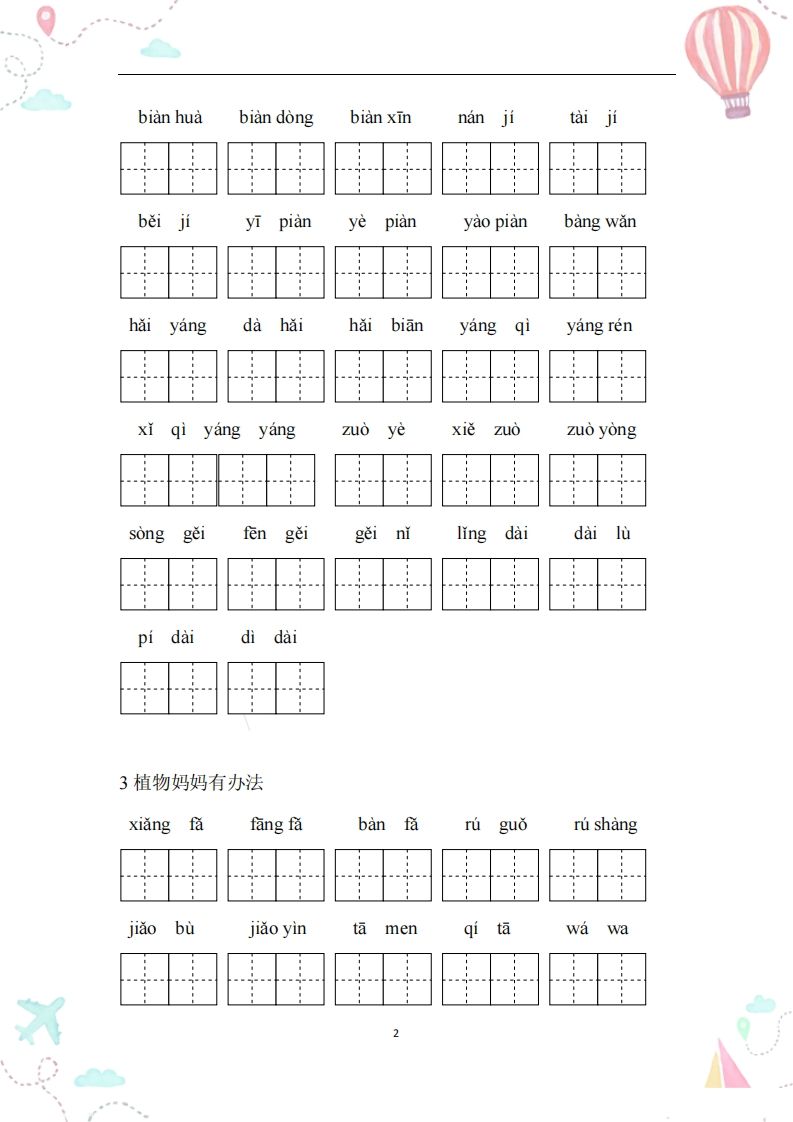 biàn huà　biàn dòng　biàn xīn　nán jí　tài jí

běi jí　yī piàn　yè piàn　yào piàn　bàng wǎn

hǎi yáng　dà hǎi　hǎi biān　yáng qì　yáng rén

xǐ qì yáng yáng　zuò yè　xiě zuò　zuò yòng

sòng gěi　fēn gěi　gěi nǐ　lǐng dài　dài lù

pí dài　dì dài

3 植物妈妈有办法

xiǎng fǎ　fāng fǎ　bàn fǎ　rú guǒ　rú shàng

jiǎo bù　jiǎo yìn　tā men　qí tā　wá wa

2